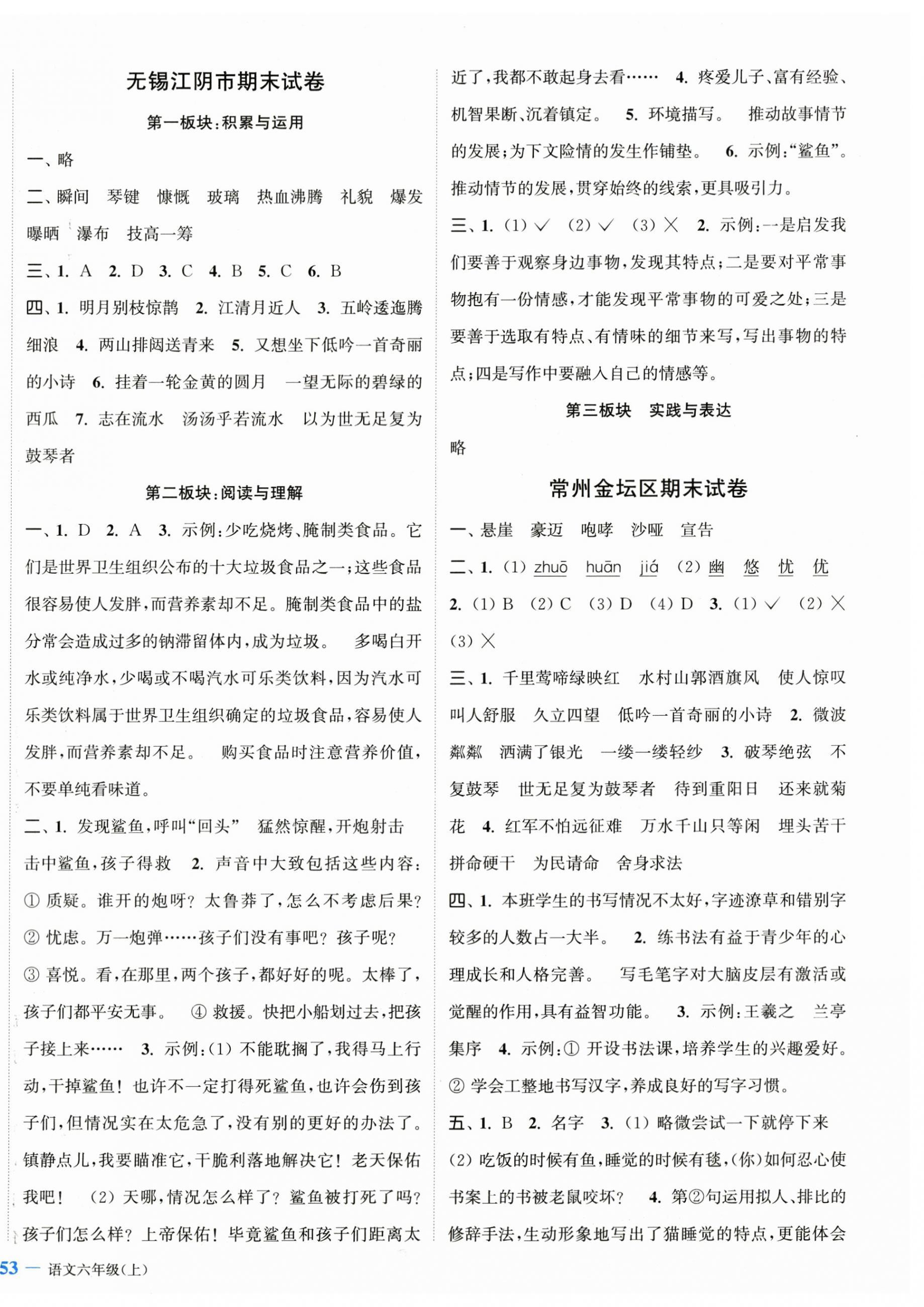 无锡江阴市期末试卷

第一板块:积累与运用

一、略

二、瞬间　琴键　慷慨　玻璃　热血沸腾　礼貌　爆发　曝晒　瀑布　技高一筹

三、1. A　2. D　3. C　4. B　5. C　6. B

四、1. 明月别枝惊鹊　2. 江清月近人　3. 五岭逶迤腾细浪　4. 两山排闼送青来　5. 又想坐下低吟一首奇丽的小诗　6. 挂着一轮金黄的圆月　一望无际的碧绿的西瓜　7. 志在流水　汤汤乎若流水　以为世无足复为鼓琴者

第二板块:阅读与理解

一、1. D　2. A　3. 示例:少吃烧烤、腌制类食品。它们是世界卫生组织公布的十大垃圾食品之一;这些食品很容易使人发胖,而营养素却不足。腌制类食品中的盐分常会造成过多的钠滞留体内,成为垃圾。　多喝白开水或纯净水,少喝或不喝汽水可乐类饮料,因为汽水可乐类饮料属于世界卫生组织确定的垃圾食品,容易使人发胖,而营养素却不足。　购买食品时注意营养价值,不要单纯看味道。

二、1. 发现鲨鱼,呼叫“回头”　猛然惊醒,开炮射击　击中鲨鱼,孩子得救　2. 声音中大致包括这些内容:① 质疑。谁开的炮呀?太鲁莽了,怎么不考虑后果?② 忧虑。万一炮弹……孩子们没有事吧?孩子呢?③ 喜悦。看,在那里,两个孩子,都好好的呢。太棒了,孩子们都平安无事。　④ 救援。快把小船划过去,把孩子接上来……　3. 示例:(1) 不能耽搁了,我得马上行动,干掉鲨鱼!也许不一定打得死鲨鱼,也许会伤到孩子们,但情况实在太危急了,没有别的更好的办法了。镇静点儿,我要瞄准它,干脆利落地解决它!老天保佑我吧!　(2) 天哪,情况怎么样了?鲨鱼被打死了吗?孩子们怎么样?上帝保佑!毕竟鲨鱼和孩子们距离太近了,我都不敢起身去看……　4. 疼爱儿子、富有经验、机智果断、沉着镇定。　5. 环境描写。　推动故事情节的发展;为下文险情的发生作铺垫。　6. 示例:“鲨鱼”。推动情节的发展,贯穿始终的线索,更具吸引力。

三、1. (1) √　(2) √　(3) ×　2. 示例:一是启发我们要善于观察身边事物,发现其特点;二是要对平常事物抱有一份情感,才能发现平常事物的可爱之处;三是要善于选取有特点、有情味的细节来写,写出事物的特点;四是写作中要融入自己的情感等。

第三板块　实践与表达

略

常州金坛区期末试卷

一、悬崖　豪迈　咆哮　沙哑　宣告

二、1. (1) zhuō　huān　jiá　(2) 幽　悠　忧　优
2. (1) B　(2) C　(3) D　(4) D　3. (1) √　(2) ×　(3) ×

三、1. 千里莺啼绿映红　水村山郭酒旗风　使人惊叹　叫人舒服　久立四望　低吟一首奇丽的小诗　2. 微波粼粼　洒满了银光　一缕一缕轻纱　3. 破琴绝弦　不复鼓琴　世无足复为鼓琴者　待到重阳日　还来就菊花　4. 红军不怕远征难　万水千山只等闲　埋头苦干　拼命硬干　为民请命　舍身求法

四、1. 本班学生的书写情况不太好,字迹潦草和错别字较多的人数占一大半。　2. 练书法有益于青少年的心理成长和人格完善。　写毛笔字对大脑皮层有激活或觉醒的作用,具有益智功能。　3. 示例:王羲之　兰亭集序　4. 示例:① 开设书法课,培养学生的兴趣爱好。② 学会工整地书写汉字,养成良好的写字习惯。

五、1. B　2. 名字　3. (1) 略微尝试一下就停下来　(2) 吃饭的时候有鱼,睡觉的时候有毯,(你)如何忍心使书案上的书被老鼠咬坏?　4. 第②句运用拟人、排比的修辞手法,生动形象地写出了猫睡觉的特点,更能体会

53 — 语文六年级(上)